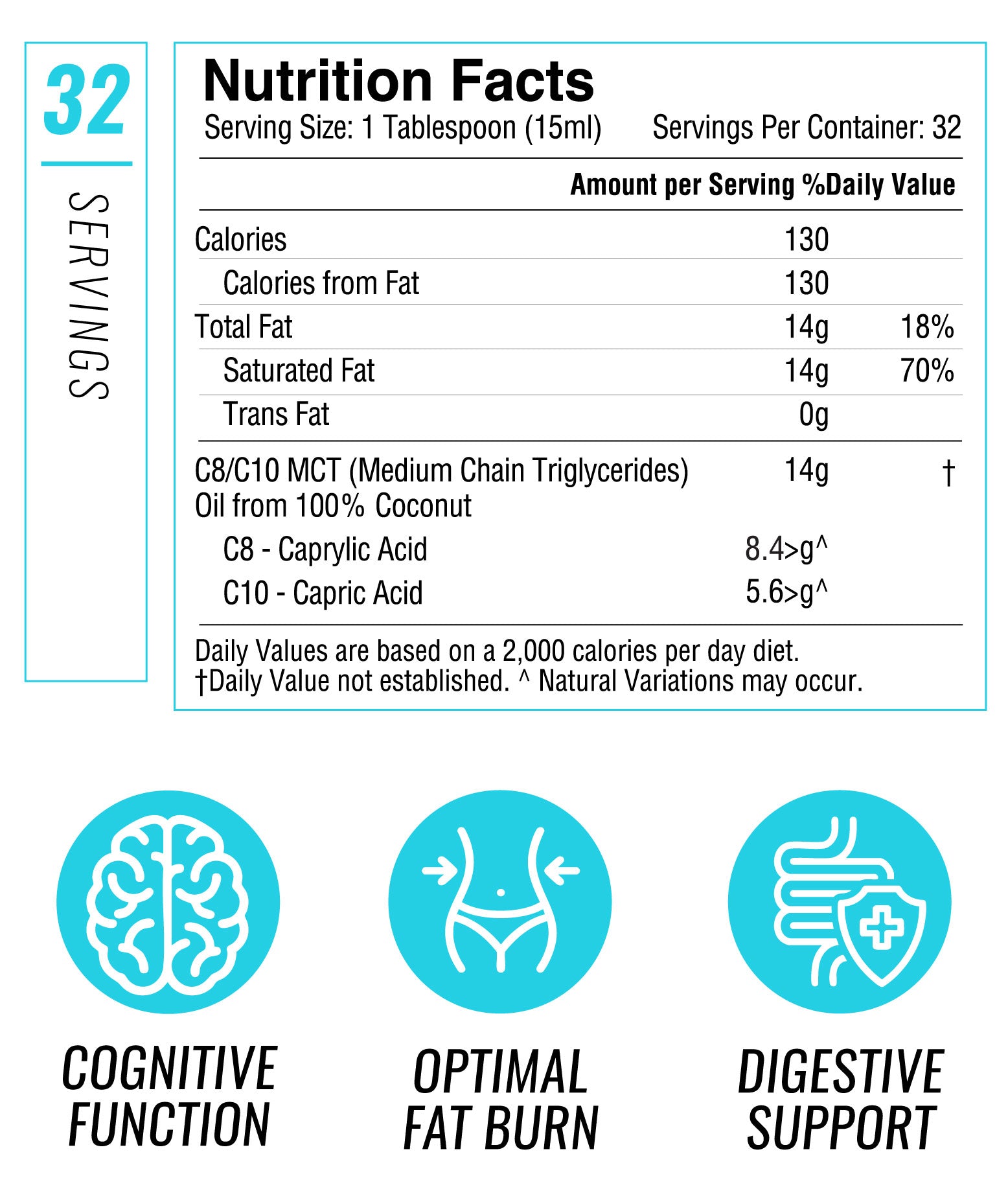 32

SERVINGS

Nutrition Facts

Serving Size: 1 Tablespoon (15ml) Servings Per Container: 32

| | Amount per Serving | %Daily Value |
|---|---|---|
| Calories | 130 | |
| Calories from Fat | 130 | |
| Total Fat | 14g | 18% |
| Saturated Fat | 14g | 70% |
| Trans Fat | 0g | |
| C8/C10 MCT (Medium Chain Triglycerides) Oil from 100% Coconut | 14g | † |
| C8 - Caprylic Acid | 8.4>g^ | |
| C10 - Capric Acid | 5.6>g^ | |

Daily Values are based on a 2,000 calories per day diet.
†Daily Value not established. ^ Natural Variations may occur.

COGNITIVE FUNCTION

OPTIMAL FAT BURN

DIGESTIVE SUPPORT